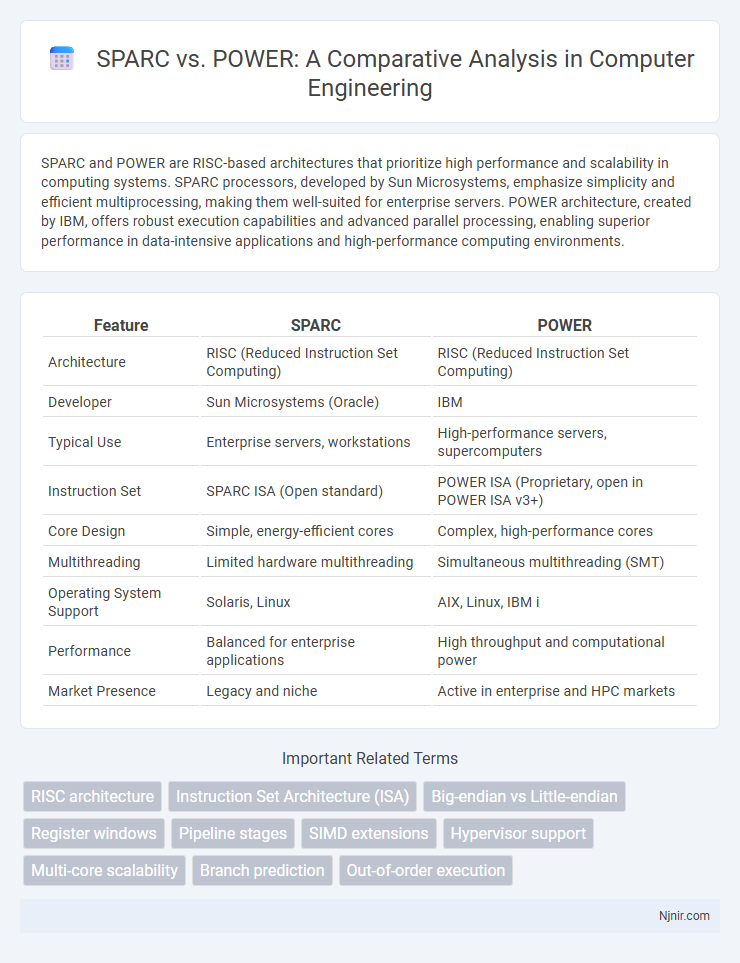 SPARC vs. POWER: A Comparative Analysis in Computer Engineering

SPARC and POWER are RISC-based architectures that prioritize high performance and scalability in computing systems. SPARC processors, developed by Sun Microsystems, emphasize simplicity and efficient multiprocessing, making them well-suited for enterprise servers. POWER architecture, created by IBM, offers robust execution capabilities and advanced parallel processing, enabling superior performance in data-intensive applications and high-performance computing environments.

| Feature | SPARC | POWER |
|---|---|---|
| Architecture | RISC (Reduced Instruction Set Computing) | RISC (Reduced Instruction Set Computing) |
| Developer | Sun Microsystems (Oracle) | IBM |
| Typical Use | Enterprise servers, workstations | High-performance servers, supercomputers |
| Instruction Set | SPARC ISA (Open standard) | POWER ISA (Proprietary, open in POWER ISA v3+) |
| Core Design | Simple, energy-efficient cores | Complex, high-performance cores |
| Multithreading | Limited hardware multithreading | Simultaneous multithreading (SMT) |
| Operating System Support | Solaris, Linux | AIX, Linux, IBM i |
| Performance | Balanced for enterprise applications | High throughput and computational power |
| Market Presence | Legacy and niche | Active in enterprise and HPC markets |

Important Related Terms

RISC architecture
Instruction Set Architecture (ISA)
Big-endian vs Little-endian
Register windows
Pipeline stages
SIMD extensions
Hypervisor support
Multi-core scalability
Branch prediction
Out-of-order execution

Njnir.com